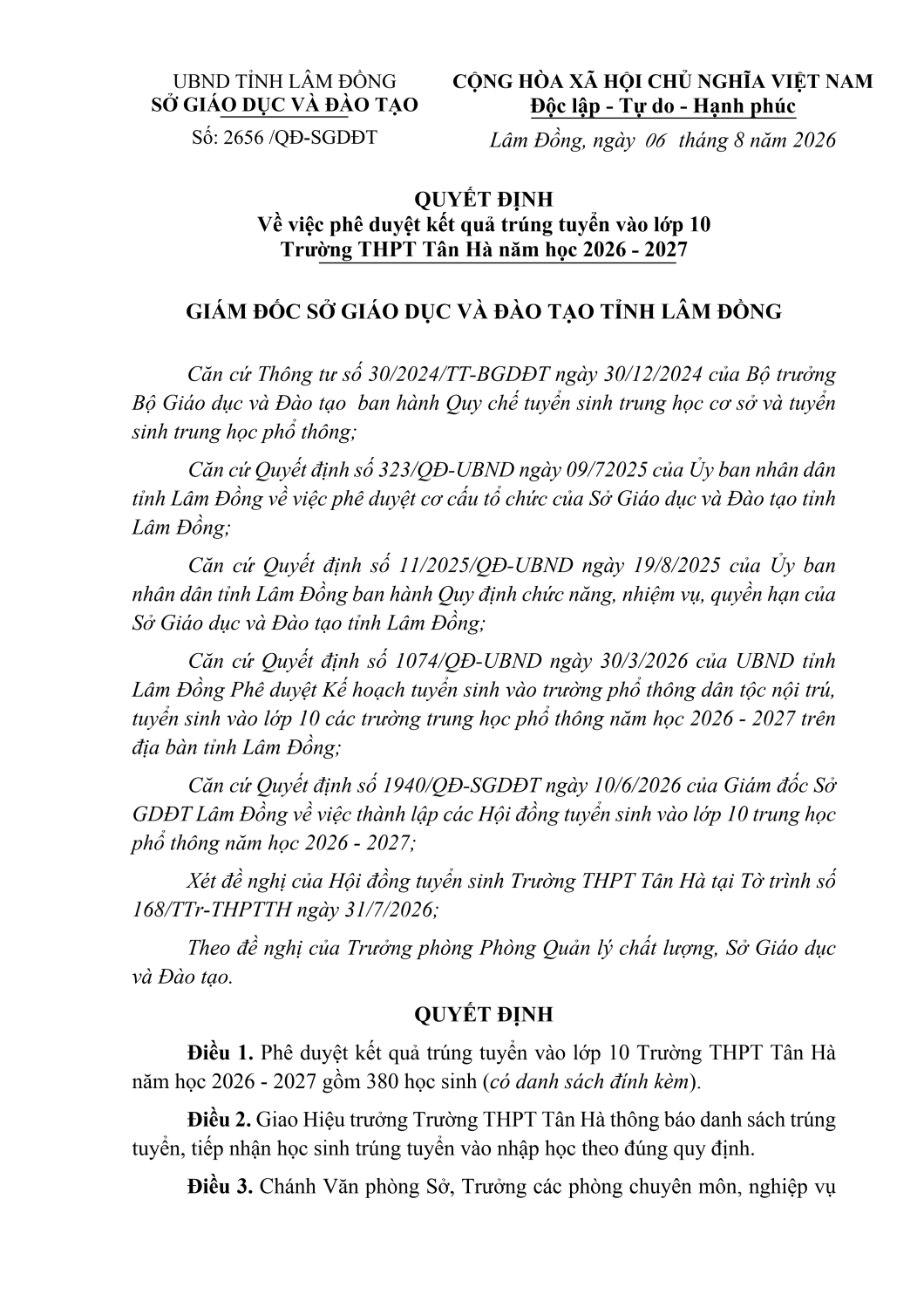 UBND TỈNH LÂM ĐỒNG
SỞ GIÁO DỤC VÀ ĐÀO TẠO

Số: 2656 /QĐ-SGDĐT

CỘNG HÒA XÃ HỘI CHỦ NGHĨA VIỆT NAM
Độc lập - Tự do - Hạnh phúc

Lâm Đồng, ngày 06 tháng 8 năm 2026

QUYẾT ĐỊNH
Về việc phê duyệt kết quả trúng tuyển vào lớp 10
Trường THPT Tân Hà năm học 2026 - 2027

GIÁM ĐỐC SỞ GIÁO DỤC VÀ ĐÀO TẠO TỈNH LÂM ĐỒNG

Căn cứ Thông tư số 30/2024/TT-BGDĐT ngày 30/12/2024 của Bộ trưởng Bộ Giáo dục và Đào tạo ban hành Quy chế tuyển sinh trung học cơ sở và tuyển sinh trung học phổ thông;

Căn cứ Quyết định số 323/QĐ-UBND ngày 09/72025 của Ủy ban nhân dân tỉnh Lâm Đồng về việc phê duyệt cơ cấu tổ chức của Sở Giáo dục và Đào tạo tỉnh Lâm Đồng;

Căn cứ Quyết định số 11/2025/QĐ-UBND ngày 19/8/2025 của Ủy ban nhân dân tỉnh Lâm Đồng ban hành Quy định chức năng, nhiệm vụ, quyền hạn của Sở Giáo dục và Đào tạo tỉnh Lâm Đồng;

Căn cứ Quyết định số 1074/QĐ-UBND ngày 30/3/2026 của UBND tỉnh Lâm Đồng Phê duyệt Kế hoạch tuyển sinh vào trường phổ thông dân tộc nội trú, tuyển sinh vào lớp 10 các trường trung học phổ thông năm học 2026 - 2027 trên địa bàn tỉnh Lâm Đồng;

Căn cứ Quyết định số 1940/QĐ-SGDĐT ngày 10/6/2026 của Giám đốc Sở GDĐT Lâm Đồng về việc thành lập các Hội đồng tuyển sinh vào lớp 10 trung học phổ thông năm học 2026 - 2027;

Xét đề nghị của Hội đồng tuyển sinh Trường THPT Tân Hà tại Tờ trình số 168/TTr-THPTTH ngày 31/7/2026;

Theo đề nghị của Trưởng phòng Phòng Quản lý chất lượng, Sở Giáo dục và Đào tạo.

QUYẾT ĐỊNH

Điều 1. Phê duyệt kết quả trúng tuyển vào lớp 10 Trường THPT Tân Hà năm học 2026 - 2027 gồm 380 học sinh (có danh sách đính kèm).

Điều 2. Giao Hiệu trưởng Trường THPT Tân Hà thông báo danh sách trúng tuyển, tiếp nhận học sinh trúng tuyển vào nhập học theo đúng quy định.

Điều 3. Chánh Văn phòng Sở, Trưởng các phòng chuyên môn, nghiệp vụ